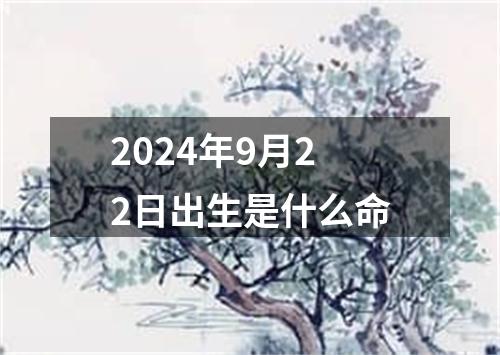 2024年9月22日出生是什么命